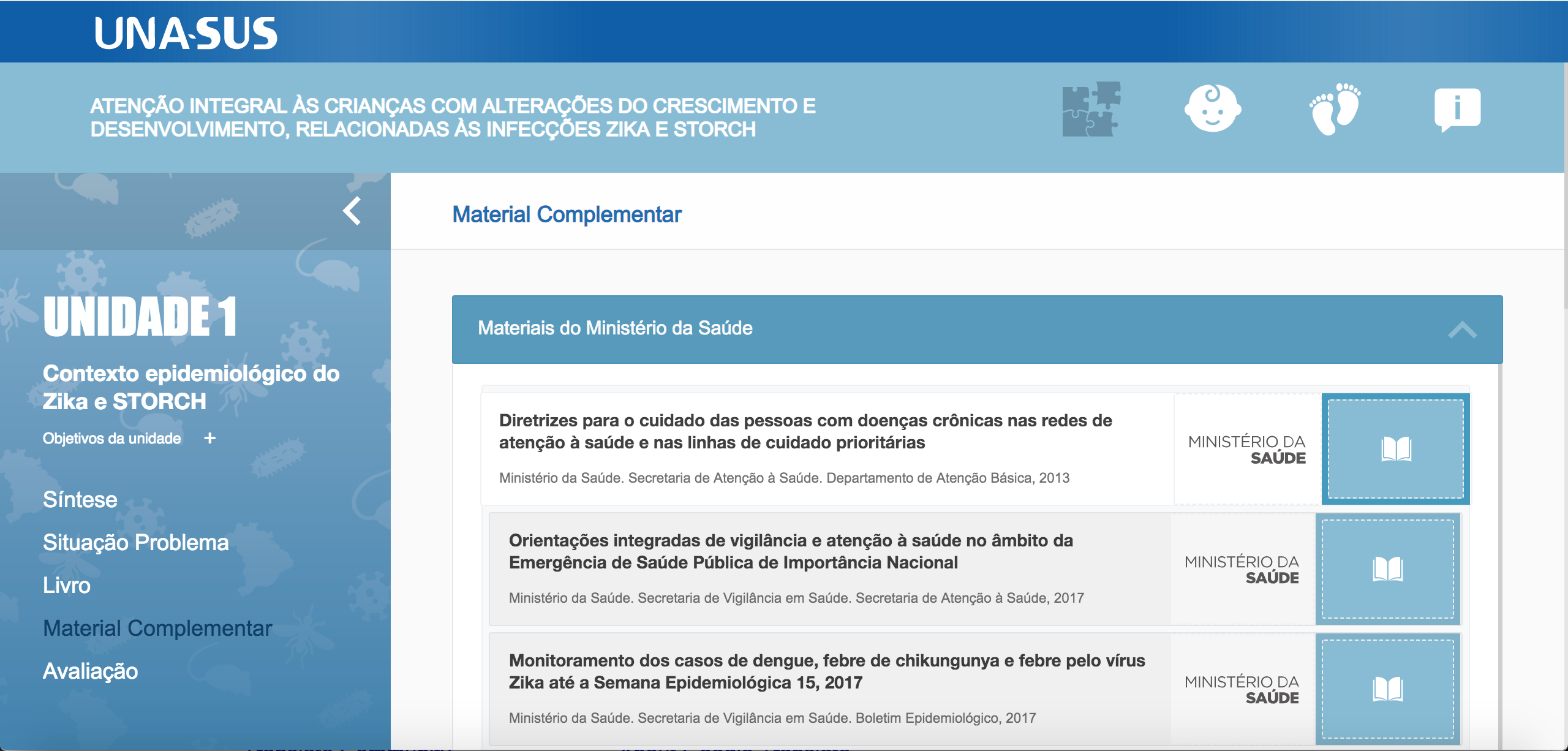 UNA-SUS

ATENÇÃO INTEGRAL ÀS CRIANÇAS COM ALTERAÇÕES DO CRESCIMENTO E DESENVOLVIMENTO, RELACIONADAS ÀS INFECÇÕES ZIKA E STORCH

UNIDADE 1

Contexto epidemiológico do Zika e STORCH

Objetivos da unidade +

Síntese

Situação Problema

Livro

Material Complementar

Avaliação

Material Complementar

Materiais do Ministério da Saúde

Diretrizes para o cuidado das pessoas com doenças crônicas nas redes de atenção à saúde e nas linhas de cuidado prioritárias

Ministério da Saúde. Secretaria de Atenção à Saúde. Departamento de Atenção Básica, 2013

MINISTÉRIO DA SAÚDE

Orientações integradas de vigilância e atenção à saúde no âmbito da Emergência de Saúde Pública de Importância Nacional

Ministério da Saúde. Secretaria de Vigilância em Saúde. Secretaria de Atenção à Saúde, 2017

MINISTÉRIO DA SAÚDE

Monitoramento dos casos de dengue, febre de chikungunya e febre pelo vírus Zika até a Semana Epidemiológica 15, 2017

Ministério da Saúde. Secretaria de Vigilância em Saúde. Boletim Epidemiológico, 2017

MINISTÉRIO DA SAÚDE